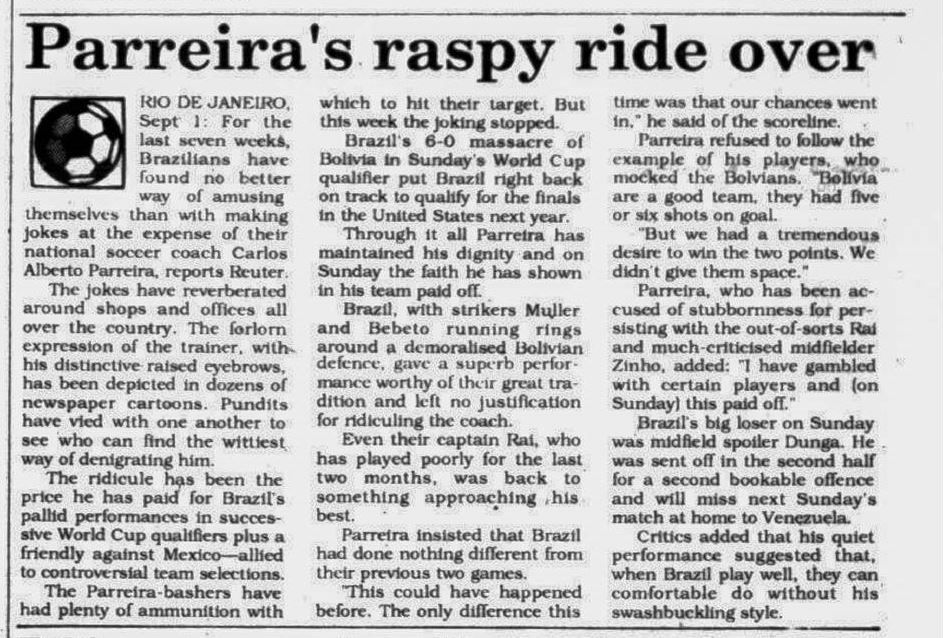 Parreira's raspy ride over

RIO DE JANEIRO, Sept 1: For the last seven weeks, Brazilians have found no better way of amusing themselves than with making jokes at the expense of their national soccer coach Carlos Alberto Parreira, reports Reuter.

The jokes have reverberated around shops and offices all over the country. The forlorn expression of the trainer, with his distinctive raised eyebrows, has been depicted in dozens of newspaper cartoons. Pundits have vied with one another to see who can find the wittiest way of denigrating him.

The ridicule has been the price he has paid for Brazil's pallid performances in successive World Cup qualifiers plus a friendly against Mexico—allied to controversial team selections.

The Parreira-bashers have had plenty of ammunition with which to hit their target. But this week the joking stopped.

Brazil's 6-0 massacre of Bolivia in Sunday's World Cup qualifier put Brazil right back on track to qualify for the finals in the United States next year.

Through it all Parreira has maintained his dignity and on Sunday the faith he has shown in his team paid off.

Brazil, with strikers Muller and Bebeto running rings around a demoralised Bolivian defence, gave a superb performance worthy of their great tradition and left no justification for ridiculing the coach.

Even their captain Rai, who has played poorly for the last two months, was back to something approaching his best.

Parreira insisted that Brazil had done nothing different from their previous two games.

"This could have happened before. The only difference this time was that our chances went in," he said of the scoreline.

Parreira refused to follow the example of his players, who mocked the Bolvians. "Bolivia are a good team, they had five or six shots on goal.

"But we had a tremendous desire to win the two points. We didn't give them space."

Parreira, who has been accused of stubbornness for persisting with the out-of-sorts Rai and much-criticised midfielder Zinho, added: "I have gambled with certain players and (on Sunday) this paid off."

Brazil's big loser on Sunday was midfield spoiler Dunga. He was sent off in the second half for a second bookable offence and will miss next Sunday's match at home to Venezuela.

Critics added that his quiet performance suggested that, when Brazil play well, they can comfortable do without his swashbuckling style.